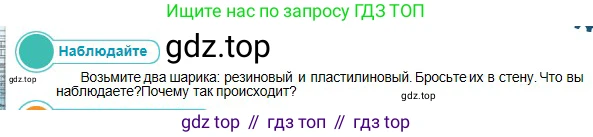 Ищите нас по запросу ГДЗ ТОП

Наблюдайте gdz.top

gdz.top

Возьмите два шарика: резиновый и пластилиновый. Бросьте их в стену. Что вы наблюдаете?Почему так происходит?

gdz.top

gdz top // гдз топ // гдз top